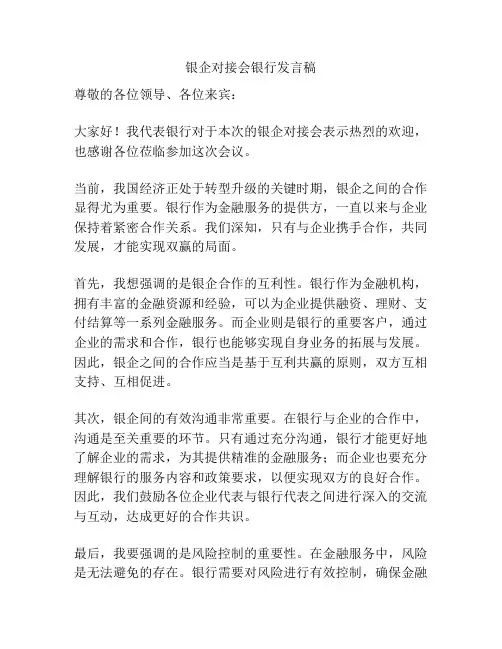 银企对接会银行发言稿

尊敬的各位领导、各位来宾：

大家好！我代表银行对于本次的银企对接会表示热烈的欢迎，也感谢各位莅临参加这次会议。

当前，我国经济正处于转型升级的关键时期，银企之间的合作显得尤为重要。银行作为金融服务的提供方，一直以来与企业保持着紧密合作关系。我们深知，只有与企业携手合作，共同发展，才能实现双赢的局面。

首先，我想强调的是银企合作的互利性。银行作为金融机构，拥有丰富的金融资源和经验，可以为企业提供融资、理财、支付结算等一系列金融服务。而企业则是银行的重要客户，通过企业的需求和合作，银行也能够实现自身业务的拓展与发展。因此，银企之间的合作应当是基于互利共赢的原则，双方互相支持、互相促进。

其次，银企间的有效沟通非常重要。在银行与企业的合作中，沟通是至关重要的环节。只有通过充分沟通，银行才能更好地了解企业的需求，为其提供精准的金融服务；而企业也要充分理解银行的服务内容和政策要求，以便实现双方的良好合作。因此，我们鼓励各位企业代表与银行代表之间进行深入的交流与互动，达成更好的合作共识。

最后，我要强调的是风险控制的重要性。在金融服务中，风险是无法避免的存在。银行需要对风险进行有效控制，确保金融